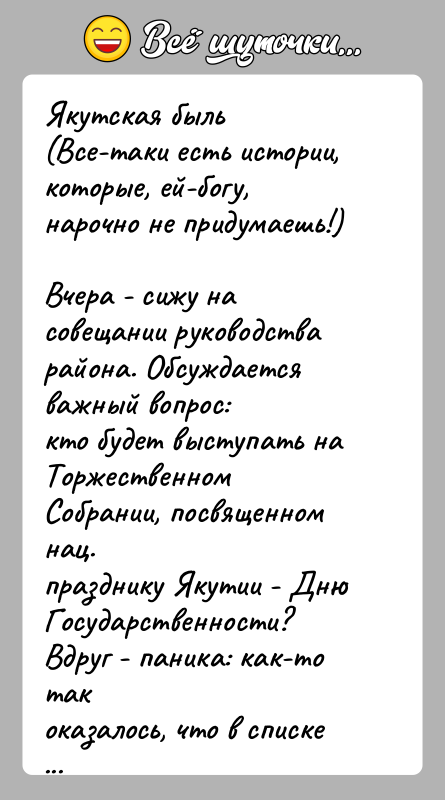 Всё шуточки...

Якутская быль
(Все-таки есть истории, которые, ей-богу, нарочно не придумаешь!)

Вчера - сижу на совещании руководства района. Обсуждается важный вопрос:
кто будет выступать на Торжественном Собрании, посвященном нац.
празднику Якутии - Дню Государственности?
Вдруг - паника: как-то так
оказалось, что в списке
...